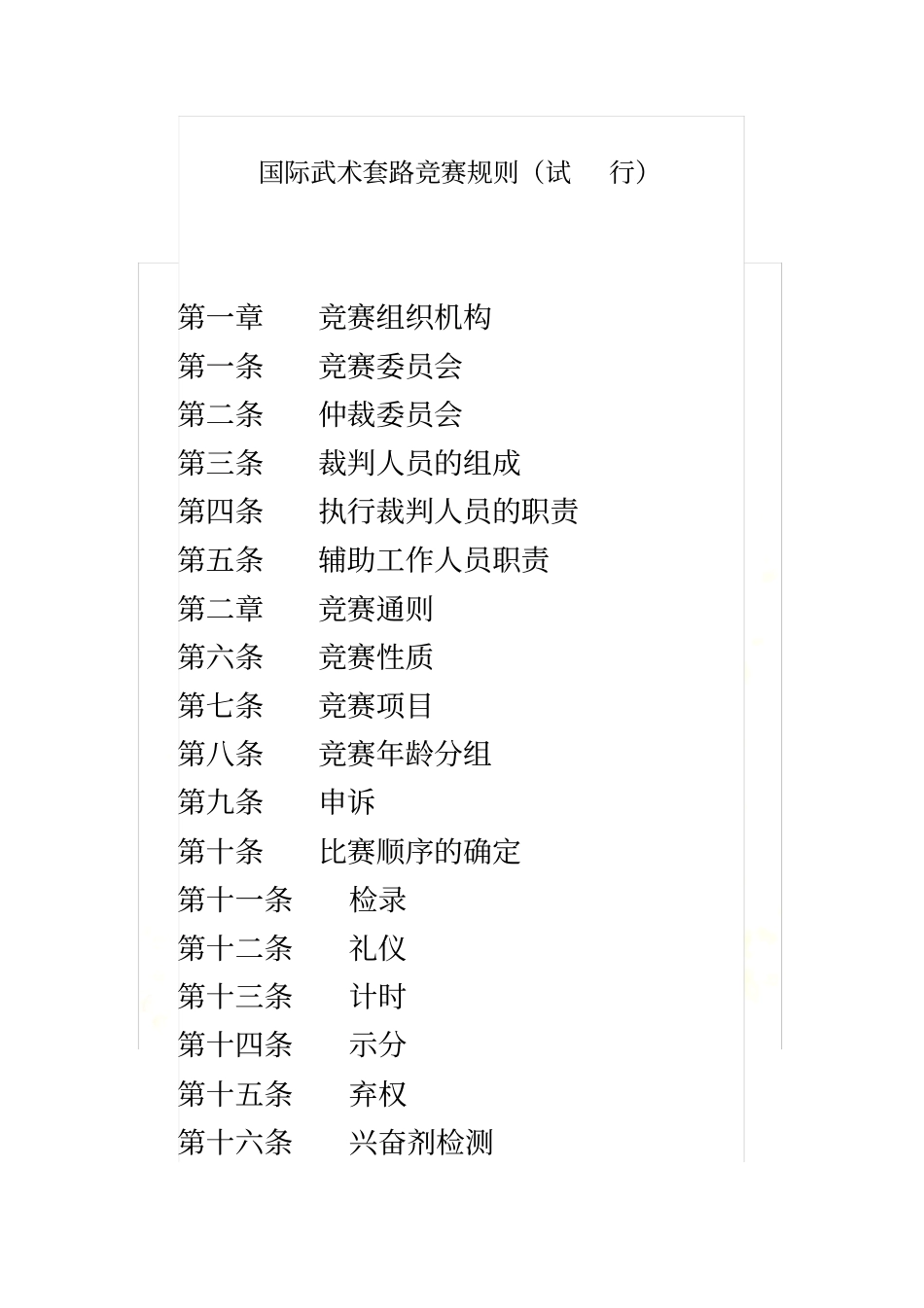 国际武术套路竞赛规则（试　行）

第一章　竞赛组织机构
第一条　竞赛委员会
第二条　仲裁委员会
第三条　裁判人员的组成
第四条　执行裁判人员的职责
第五条　辅助工作人员职责
第二章　竞赛通则
第六条　竞赛性质
第七条　竞赛项目
第八条　竞赛年龄分组
第九条　申诉
第十条　比赛顺序的确定
第十一条　检录
第十二条　礼仪
第十三条　计时
第十四条　示分
第十五条　弃权
第十六条　兴奋剂检测